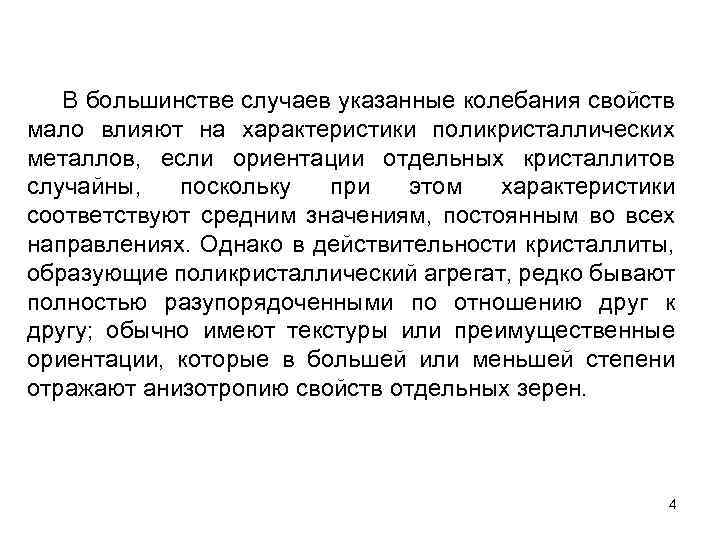 В большинстве случаев указанные колебания свойств мало влияют на характеристики поликристаллических металлов, если ориентации отдельных кристаллитов случайны, поскольку при этом характеристики соответствуют средним значениям, постоянным во всех направлениях. Однако в действительности кристаллиты, образующие поликристаллический агрегат, редко бывают полностью разупорядоченными по отношению друг к другу; обычно имеют текстуры или преимущественные ориентации, которые в большей или меньшей степени отражают анизотропию свойств отдельных зерен.

4